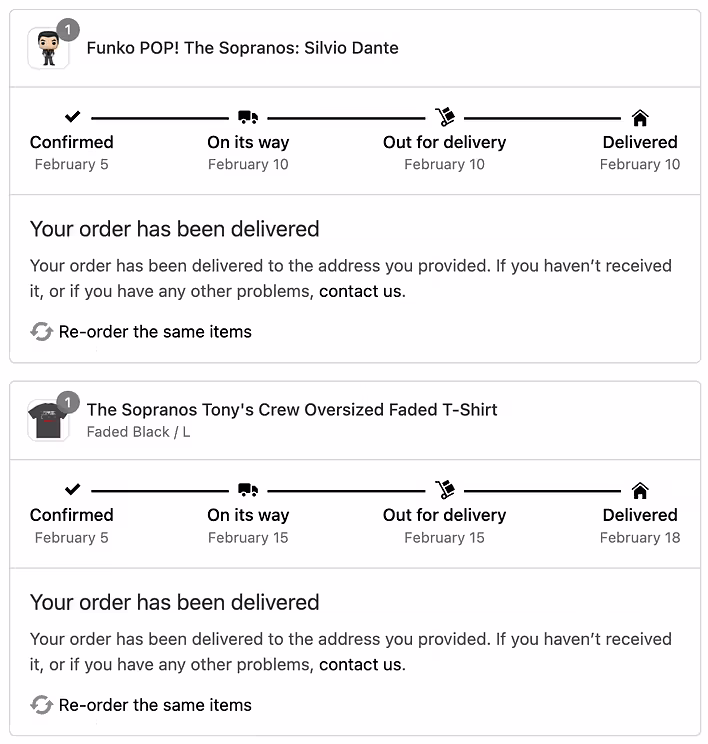 1

Funko POP! The Sopranos: Silvio Dante

Confirmed
February 5

On its way
February 10

Out for delivery
February 10

Delivered
February 10

Your order has been delivered

Your order has been delivered to the address you provided. If you haven't received it, or if you have any other problems, contact us.

Re-order the same items

1

The Sopranos Tony's Crew Oversized Faded T-Shirt
Faded Black / L

Confirmed
February 5

On its way
February 15

Out for delivery
February 15

Delivered
February 18

Your order has been delivered

Your order has been delivered to the address you provided. If you haven't received it, or if you have any other problems, contact us.

Re-order the same items